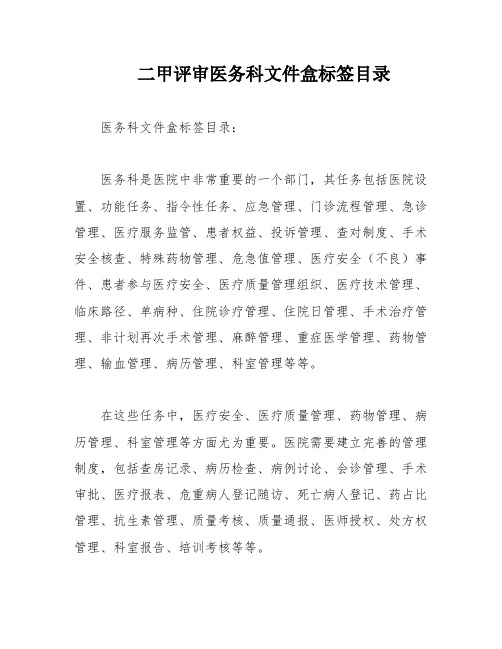 二甲评审医务科文件盒标签目录

医务科文件盒标签目录：

医务科是医院中非常重要的一个部门，其任务包括医院设置、功能任务、指令性任务、应急管理、门诊流程管理、急诊管理、医疗服务监管、患者权益、投诉管理、查对制度、手术安全核查、特殊药物管理、危急值管理、医疗安全（不良）事件、患者参与医疗安全、医疗质量管理组织、医疗技术管理、临床路径、单病种、住院诊疗管理、住院日管理、手术治疗管理、非计划再次手术管理、麻醉管理、重症医学管理、药物管理、输血管理、病历管理、科室管理等等。

在这些任务中，医疗安全、医疗质量管理、药物管理、病历管理、科室管理等方面尤为重要。医院需要建立完善的管理制度，包括查房记录、病历检查、病例讨论、会诊管理、手术审批、医疗报表、危重病人登记随访、死亡病人登记、药占比管理、抗生素管理、质量考核、质量通报、医师授权、处方权管理、科室报告、培训考核等等。